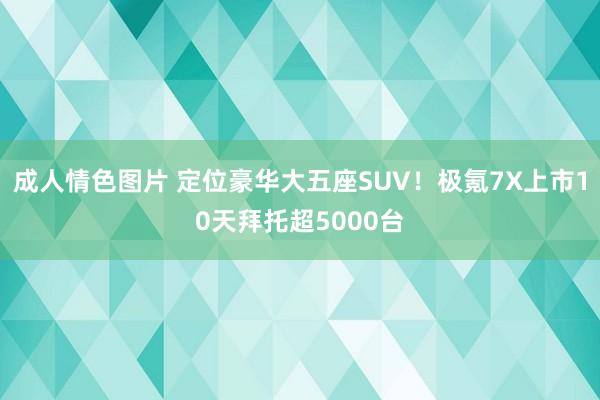 成人情色图片 定位豪华大五座SUV！极氪7X上市10天拜托超5000台